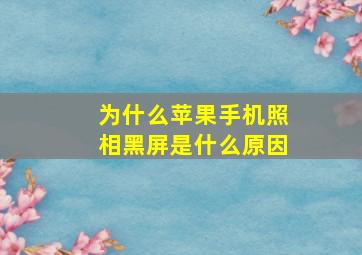 为什么苹果手机照相黑屏是什么原因